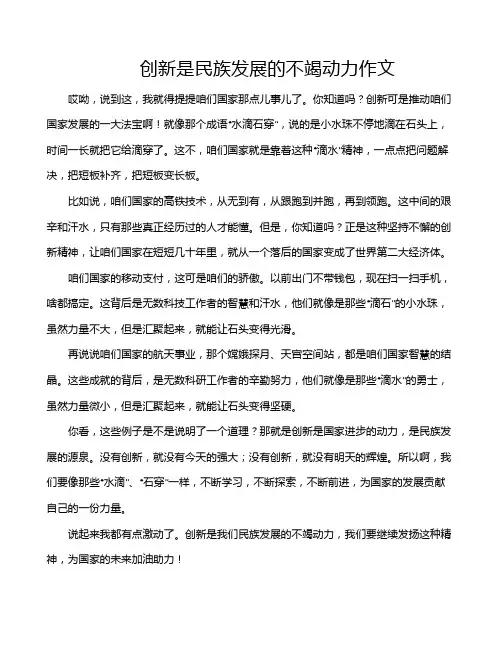 创新是民族发展的不竭动力作文

哎呦，说到这，我就得提提咱们国家那点儿事儿了。你知道吗？创新可是推动咱们国家发展的一大法宝啊！就像那个成语“水滴石穿”，说的是小水珠不停地滴在石头上，时间一长就把它给滴穿了。这不，咱们国家就是靠着这种“滴水”精神，一点点把问题解决，把短板补齐，把短板变长板。

比如说，咱们国家的高铁技术，从无到有，从跟跑到并跑，再到领跑。这中间的艰辛和汗水，只有那些真正经历过的人才能懂。但是，你知道吗？正是这种坚持不懈的创新精神，让咱们国家在短短几十年里，就从一个落后的国家变成了世界第二大经济体。

咱们国家的移动支付，这可是咱们的骄傲。以前出门不带钱包，现在扫一扫手机，啥都搞定。这背后是无数科技工作者的智慧和汗水，他们就像是那些“滴石”的小水珠，虽然力量不大，但是汇聚起来，就能让石头变得光滑。

再说说咱们国家的航天事业，那个嫦娥探月、天宫空间站，都是咱们国家智慧的结晶。这些成就的背后，是无数科研工作者的辛勤努力，他们就像是那些“滴水”的勇士，虽然力量微小，但是汇聚起来，就能让石头变得坚硬。

你看，这些例子是不是说明了一个道理？那就是创新是国家进步的动力，是民族发展的源泉。没有创新，就没有今天的强大；没有创新，就没有明天的辉煌。所以啊，我们要像那些“水滴”、“石穿”一样，不断学习，不断探索，不断前进，为国家的发展贡献自己的一份力量。

说起来我都有点激动了。创新是我们民族发展的不竭动力，我们要继续发扬这种精神，为国家的未来加油助力！